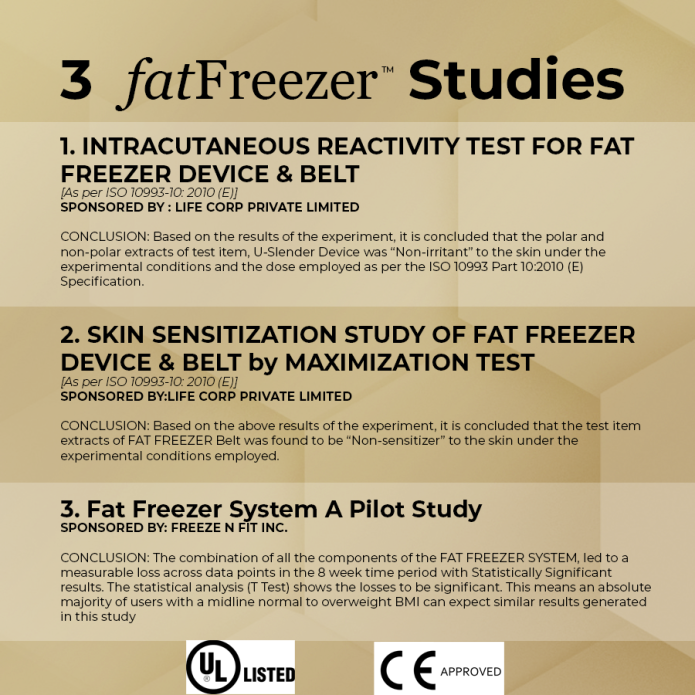 3 fatFreezer™ Studies

1. INTRACUTANEOUS REACTIVITY TEST FOR FAT FREEZER DEVICE & BELT
[As per ISO 10993-10: 2010 (E)]
SPONSORED BY : LIFE CORP PRIVATE LIMITED

CONCLUSION: Based on the results of the experiment, it is concluded that the polar and non-polar extracts of test item, U-Slender Device was "Non-irritant" to the skin under the experimental conditions and the dose employed as per the ISO 10993 Part 10:2010 (E) Specification.

2. SKIN SENSITIZATION STUDY OF FAT FREEZER DEVICE & BELT by MAXIMIZATION TEST
[As per ISO 10993-10: 2010 (E)]
SPONSORED BY:LIFE CORP PRIVATE LIMITED

CONCLUSION: Based on the above results of the experiment, it is concluded that the test item extracts of FAT FREEZER Belt was found to be "Non-sensitizer" to the skin under the experimental conditions employed.

3. Fat Freezer System A Pilot Study
SPONSORED BY: FREEZE N FIT INC.

CONCLUSION: The combination of all the components of the FAT FREEZER SYSTEM, led to a measurable loss across data points in the 8 week time period with Statistically Significant results. The statistical analysis (T Test) shows the losses to be significant. This means an absolute majority of users with a midline normal to overweight BMI can expect similar results generated in this study

UL LISTED

CE APPROVED